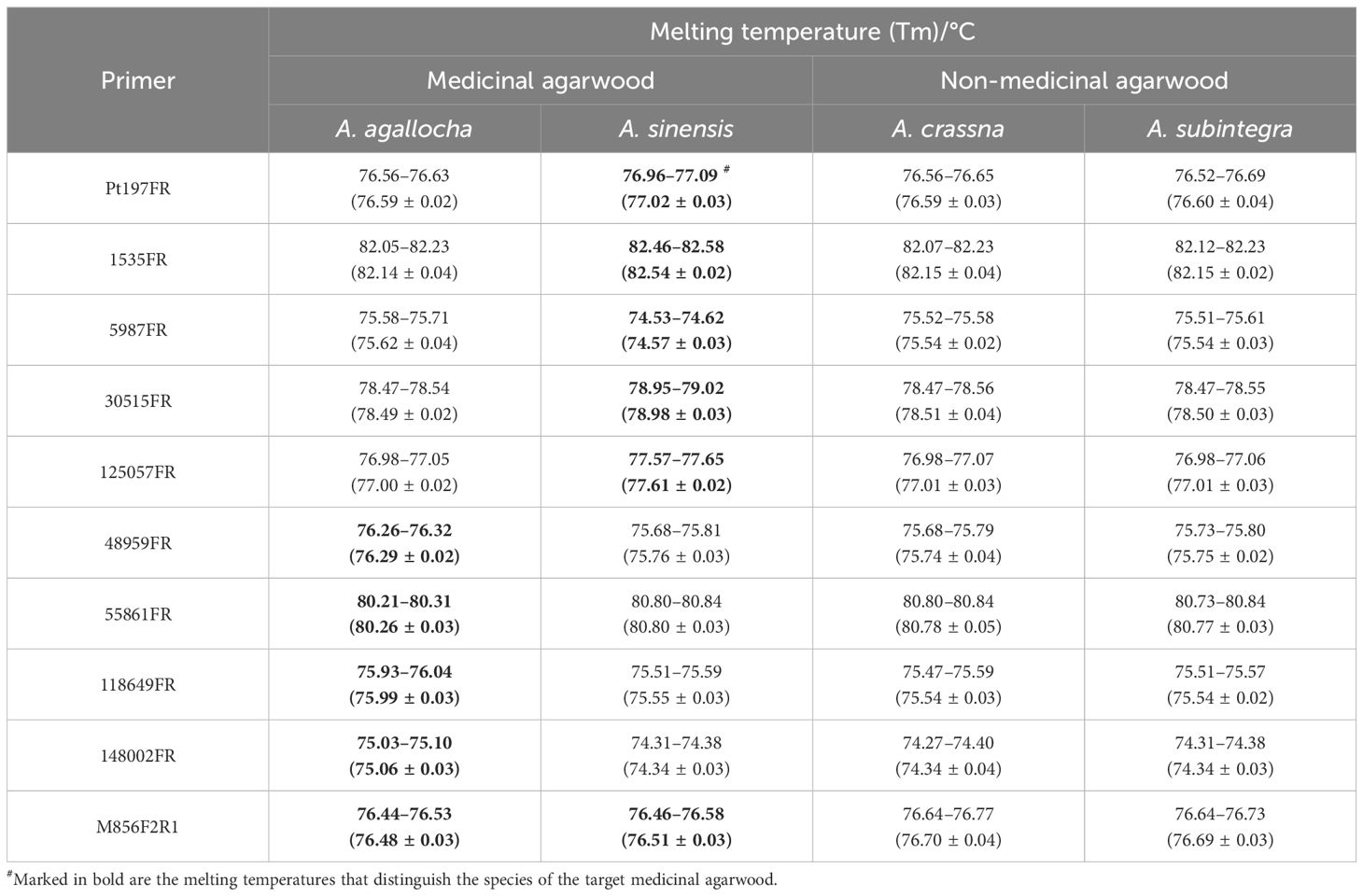 | Primer | Melting temperature (Tm)/°C | | | |
|---|---|---|---|---|
| | Medicinal agarwood | | Non-medicinal agarwood | |
| | A. agallocha | A. sinensis | A. crassna | A. subintegra |
| Pt197FR | 76.56–76.63 (76.59 ± 0.02) | 76.96–77.09 $^{\#}$ (77.02 ± 0.03) | 76.56–76.65 (76.59 ± 0.03) | 76.52–76.69 (76.60 ± 0.04) |
| 1535FR | 82.05–82.23 (82.14 ± 0.04) | 82.46–82.58 (82.54 ± 0.02) | 82.07–82.23 (82.15 ± 0.04) | 82.12–82.23 (82.15 ± 0.02) |
| 5987FR | 75.58–75.71 (75.62 ± 0.04) | 74.53–74.62 (74.57 ± 0.03) | 75.52–75.58 (75.54 ± 0.02) | 75.51–75.61 (75.54 ± 0.03) |
| 30515FR | 78.47–78.54 (78.49 ± 0.02) | 78.95–79.02 (78.98 ± 0.03) | 78.47–78.56 (78.51 ± 0.04) | 78.47–78.55 (78.50 ± 0.03) |
| 125057FR | 76.98–77.05 (77.00 ± 0.02) | 77.57–77.65 (77.61 ± 0.02) | 76.98–77.07 (77.01 ± 0.03) | 76.98–77.06 (77.01 ± 0.03) |
| 48959FR | 76.26–76.32 (76.29 ± 0.02) | 75.68–75.81 (75.76 ± 0.03) | 75.68–75.79 (75.74 ± 0.04) | 75.73–75.80 (75.75 ± 0.02) |
| 55861FR | 80.21–80.31 (80.26 ± 0.03) | 80.80–80.84 (80.80 ± 0.03) | 80.80–80.84 (80.78 ± 0.05) | 80.73–80.84 (80.77 ± 0.03) |
| 118649FR | 75.93–76.04 (75.99 ± 0.03) | 75.51–75.59 (75.55 ± 0.03) | 75.47–75.59 (75.54 ± 0.03) | 75.51–75.57 (75.54 ± 0.02) |
| 148002FR | 75.03–75.10 (75.06 ± 0.03) | 74.31–74.38 (74.34 ± 0.03) | 74.27–74.40 (74.34 ± 0.04) | 74.31–74.38 (74.34 ± 0.03) |
| M856F2R1 | 76.44–76.53 (76.48 ± 0.03) | 76.46–76.58 (76.51 ± 0.03) | 76.64–76.77 (76.70 ± 0.04) | 76.64–76.73 (76.69 ± 0.03) |

$^{\#}$Marked in bold are the melting temperatures that distinguish the species of the target medicinal agarwood.